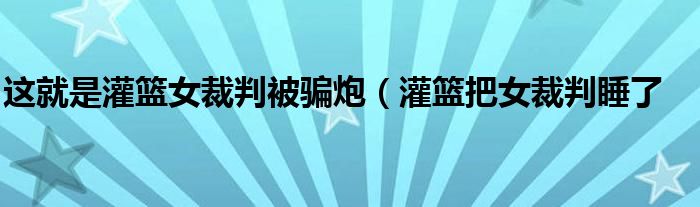 这就是灌篮女裁判被骗炮（灌篮把女裁判睡了